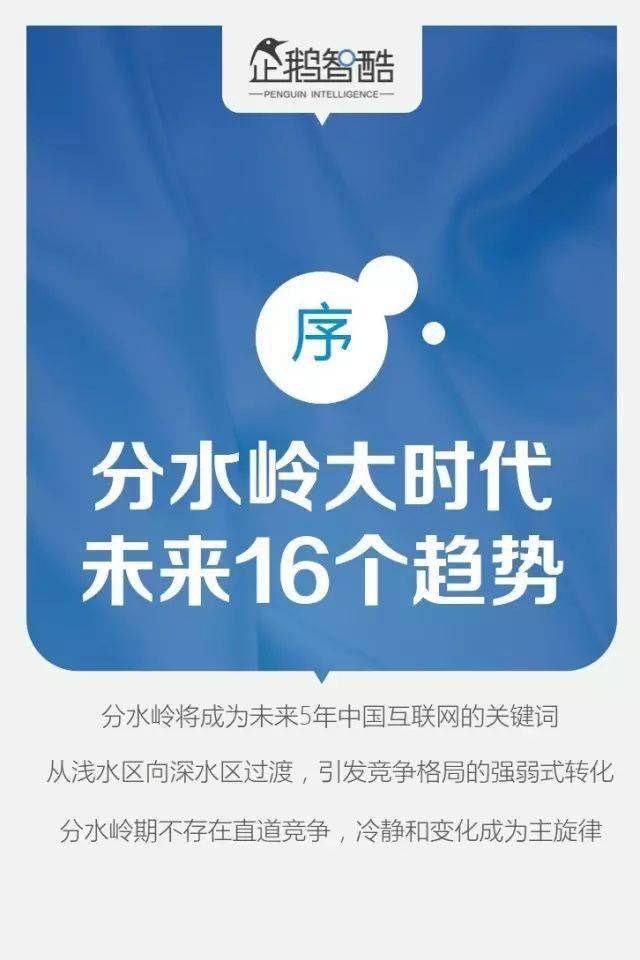 企鹅智酷
PENGUIN INTELLIGENCE

序

分水岭大时代
未来16个趋势

分水岭将成为未来5年中国互联网的关键词

从浅水区向深水区过渡，引发竞争格局的强弱式转化

分水岭期不存在直道竞争，冷静和变化成为主旋律